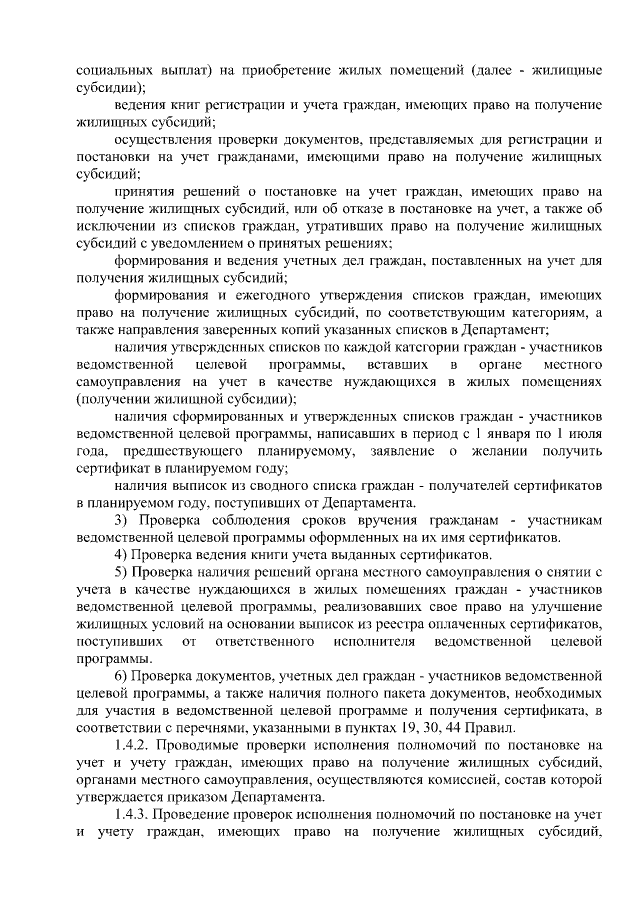 социальных выплат) на приобретение жилых помещений (далее - жилищные субсидии);

ведения книг регистрации и учета граждан, имеющих право на получение жилищных субсидий;

осуществления проверки документов, представляемых для регистрации и постановки на учет гражданами, имеющими право на получение жилищных субсидий;

принятия решений о постановке на учет граждан, имеющих право на получение жилищных субсидий, или об отказе в постановке на учет, а также об исключении из списков граждан, утративших право на получение жилищных субсидий с уведомлением о принятых решениях;

формирования и ведения учетных дел граждан, поставленных на учет для получения жилищных субсидий;

формирования и ежегодного утверждения списков граждан, имеющих право на получение жилищных субсидий, по соответствующим категориям, а также направления заверенных копий указанных списков в Департамент;

наличия утвержденных списков по каждой категории граждан - участников ведомственной целевой программы, вставших в органе местного самоуправления на учет в качестве нуждающихся в жилых помещениях (получении жилищной субсидии);

наличия сформированных и утвержденных списков граждан - участников ведомственной целевой программы, написавших в период с 1 января по 1 июля года, предшествующего планируемому, заявление о желании получить сертификат в планируемом году;

наличия выписок из сводного списка граждан - получателей сертификатов в планируемом году, поступивших от Департамента.

3) Проверка соблюдения сроков вручения гражданам - участникам ведомственной целевой программы оформленных на их имя сертификатов.

4) Проверка ведения книги учета выданных сертификатов.

5) Проверка наличия решений органа местного самоуправления о снятии с учета в качестве нуждающихся в жилых помещениях граждан - участников ведомственной целевой программы, реализовавших свое право на улучшение жилищных условий на основании выписок из реестра оплаченных сертификатов, поступивших от ответственного исполнителя ведомственной целевой программы.

6) Проверка документов, учетных дел граждан - участников ведомственной целевой программы, а также наличия полного пакета документов, необходимых для участия в ведомственной целевой программе и получения сертификата, в соответствии с перечнями, указанными в пунктах 19, 30, 44 Правил.

1.4.2. Проводимые проверки исполнения полномочий по постановке на учет и учету граждан, имеющих право на получение жилищных субсидий, органами местного самоуправления, осуществляются комиссией, состав которой утверждается приказом Департамента.

1.4.3. Проведение проверок исполнения полномочий по постановке на учет и учету граждан, имеющих право на получение жилищных субсидий,